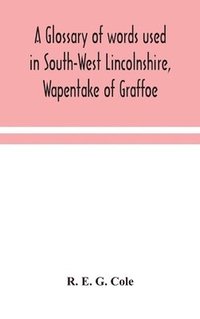 A Glossary of words used in South-West Lincolnshire, Wapentake of Graffoe

R. E. G. Cole